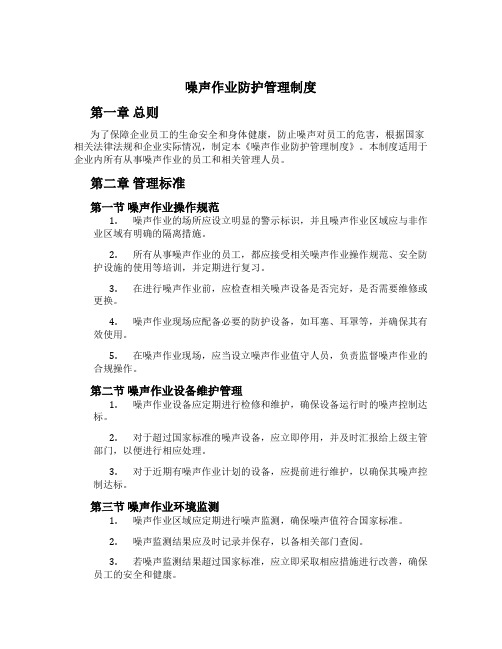 噪声作业防护管理制度

第一章 总则

为了保障企业员工的生命安全和身体健康，防止噪声对员工的危害，根据国家相关法律法规和企业实际情况，制定本《噪声作业防护管理制度》。本制度适用于企业内所有从事噪声作业的员工和相关管理人员。

第二章 管理标准

第一节 噪声作业操作规范

1. 噪声作业的场所应设立明显的警示标识，并且噪声作业区域应与非作业区域有明确的隔离措施。

2. 所有从事噪声作业的员工，都应接受相关噪声作业操作规范、安全防护设施的使用等培训，并定期进行复习。

3. 在进行噪声作业前，应检查相关噪声设备是否完好，是否需要维修或更换。

4. 噪声作业现场应配备必要的防护设备，如耳塞、耳罩等，并确保其有效使用。

5. 在噪声作业现场，应当设立噪声作业值守人员，负责监督噪声作业的合规操作。

第二节 噪声作业设备维护管理

1. 噪声作业设备应定期进行检修和维护，确保设备运行时的噪声控制达标。

2. 对于超过国家标准的噪声设备，应立即停用，并及时汇报给上级主管部门，以便进行相应处理。

3. 对于近期有噪声作业计划的设备，应提前进行维护，以确保其噪声控制达标。

第三节 噪声作业环境监测

1. 噪声作业区域应定期进行噪声监测，确保噪声值符合国家标准。

2. 噪声监测结果应及时记录并保存，以备相关部门查阅。

3. 若噪声监测结果超过国家标准，应立即采取相应措施进行改善，确保员工的安全和健康。